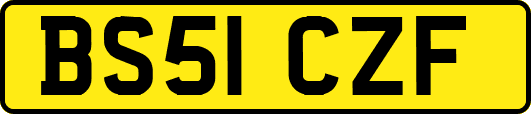 BS51 CZF